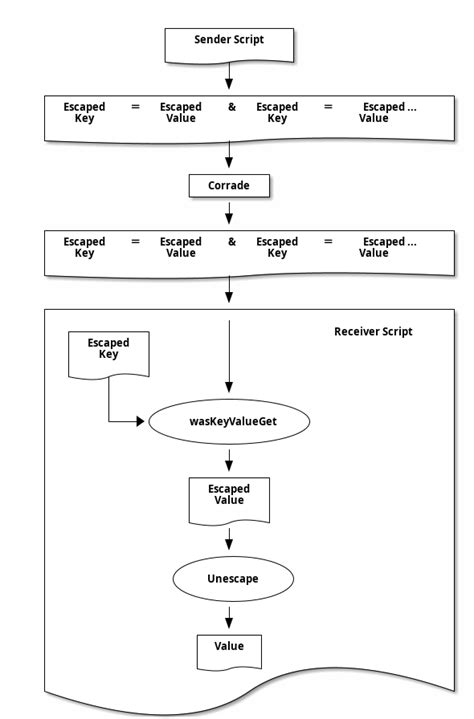 Sender Script

Escaped Key = Escaped Value & Escaped Key = Escaped ... Value

Corrade

Escaped Key = Escaped Value & Escaped Key = Escaped ... Value

Receiver Script

Escaped Key

wasKeyValueGet

Escaped Value

Unescape

Value